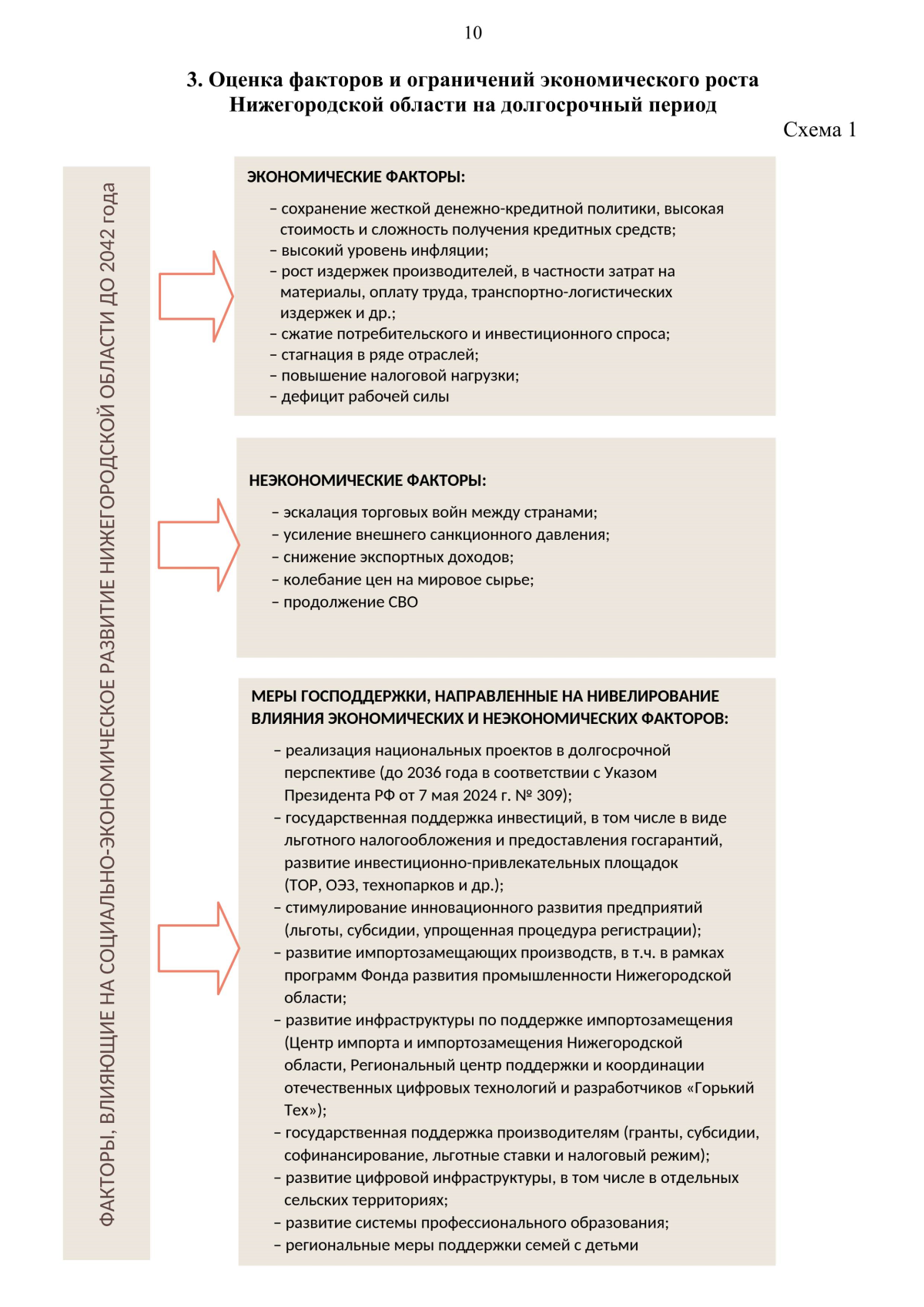 10

3. Оценка факторов и ограничений экономического роста Нижегородской области на долгосрочный период

Схема 1

ФАКТОРЫ, ВЛИЯЮЩИЕ НА СОЦИАЛЬНО-ЭКОНОМИЧЕСКОЕ РАЗВИТИЕ НИЖЕГОРОДСКОЙ ОБЛАСТИ ДО 2042 года

ЭКОНОМИЧЕСКИЕ ФАКТОРЫ:

– сохранение жесткой денежно-кредитной политики, высокая стоимость и сложность получения кредитных средств;
– высокий уровень инфляции;
– рост издержек производителей, в частности затрат на материалы, оплату труда, транспортно-логистических издержек и др.;
– сжатие потребительского и инвестиционного спроса;
– стагнация в ряде отраслей;
– повышение налоговой нагрузки;
– дефицит рабочей силы

НЕЭКОНОМИЧЕСКИЕ ФАКТОРЫ:

– эскалация торговых войн между странами;
– усиление внешнего санкционного давления;
– снижение экспортных доходов;
– колебание цен на мировое сырье;
– продолжение СВО

МЕРЫ ГОСПОДДЕРЖКИ, НАПРАВЛЕННЫЕ НА НИВЕЛИРОВАНИЕ ВЛИЯНИЯ ЭКОНОМИЧЕСКИХ И НЕЭКОНОМИЧЕСКИХ ФАКТОРОВ:

– реализация национальных проектов в долгосрочной перспективе (до 2036 года в соответствии с Указом Президента РФ от 7 мая 2024 г. № 309);
– государственная поддержка инвестиций, в том числе в виде льготного налогообложения и предоставления госгарантий, развитие инвестиционно-привлекательных площадок (ТОР, ОЭЗ, технопарков и др.);
– стимулирование инновационного развития предприятий (льготы, субсидии, упрощенная процедура регистрации);
– развитие импортозамещающих производств, в т.ч. в рамках программ Фонда развития промышленности Нижегородской области;
– развитие инфраструктуры по поддержке импортозамещения (Центр импорта и импортозамещения Нижегородской области, Региональный центр поддержки и координации отечественных цифровых технологий и разработчиков «Горький Тех»);
– государственная поддержка производителям (гранты, субсидии, софинансирование, льготные ставки и налоговый режим);
– развитие цифровой инфраструктуры, в том числе в отдельных сельских территориях;
– развитие системы профессионального образования;
– региональные меры поддержки семей с детьми